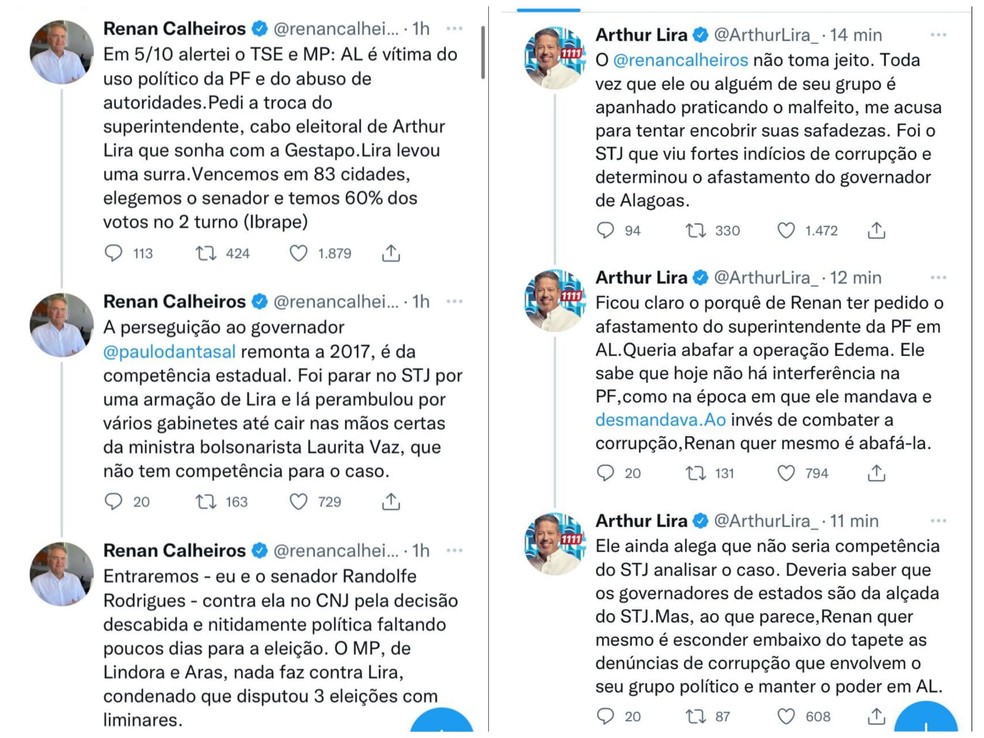 Renan Calheiros @renancalhei... · 1h
Em 5/10 alertei o TSE e MP: AL é vítima do uso político da PF e do abuso de autoridades.Pedi a troca do superintendente, cabo eleitoral de Arthur Lira que sonha com a Gestapo.Lira levou uma surra.Vencemos em 83 cidades, elegemos o senador e temos 60% dos votos no 2 turno (Ibrape)
113 424 1.879

Renan Calheiros @renancalhei... · 1h
A perseguição ao governador @paulodantasal remonta a 2017, é da competência estadual. Foi parar no STJ por uma armação de Lira e lá perambulou por vários gabinetes até cair nas mãos certas da ministra bolsonarista Laurita Vaz, que não tem competência para o caso.
20 163 729

Renan Calheiros @renancalhei... · 1h
Entraremos - eu e o senador Randolfe Rodrigues - contra ela no CNJ pela decisão descabida e nitidamente política faltando poucos dias para a eleição. O MP, de Lindora e Aras, nada faz contra Lira, condenado que disputou 3 eleições com liminares.

Arthur Lira @ArthurLira_ · 14 min
O @renancalheiros não toma jeito. Toda vez que ele ou alguém de seu grupo é apanhado praticando o malfeito, me acusa para tentar encobrir suas safadezas. Foi o STJ que viu fortes indícios de corrupção e determinou o afastamento do governador de Alagoas.
94 330 1.472

Arthur Lira @ArthurLira_ · 12 min
Ficou claro o porquê de Renan ter pedido o afastamento do superintendente da PF em AL.Queria abafar a operação Edema. Ele sabe que hoje não há interferência na PF,como na época em que ele mandava e desmandava.Ao invés de combater a corrupção,Renan quer mesmo é abafá-la.
20 131 794

Arthur Lira @ArthurLira_ · 11 min
Ele ainda alega que não seria competência do STJ analisar o caso. Deveria saber que os governadores de estados são da alçada do STJ.Mas, ao que parece,Renan quer mesmo é esconder embaixo do tapete as denúncias de corrupção que envolvem o seu grupo político e manter o poder em AL.
20 87 608